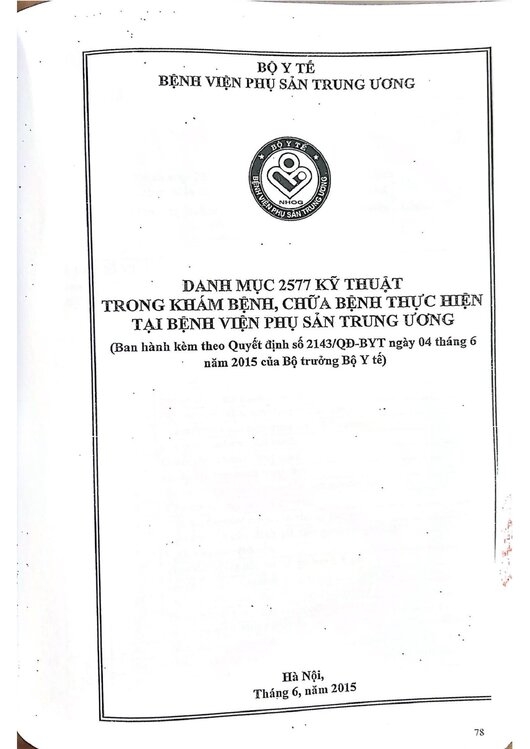 BỘ Y TẾ
BỆNH VIỆN PHỤ SẢN TRUNG ƯƠNG

BỘ Y TẾ
NHOG
BỆNH VIỆN PHỤ SẢN TRUNG ƯƠNG

DANH MỤC 2577 KỸ THUẬT
TRONG KHÁM BỆNH, CHỮA BỆNH THỰC HIỆN
TẠI BỆNH VIỆN PHỤ SẢN TRUNG ƯƠNG
(Ban hành kèm theo Quyết định số 2143/QĐ-BYT ngày 04 tháng 6 năm 2015 của Bộ trưởng Bộ Y tế)

Hà Nội,
Tháng 6, năm 2015

78